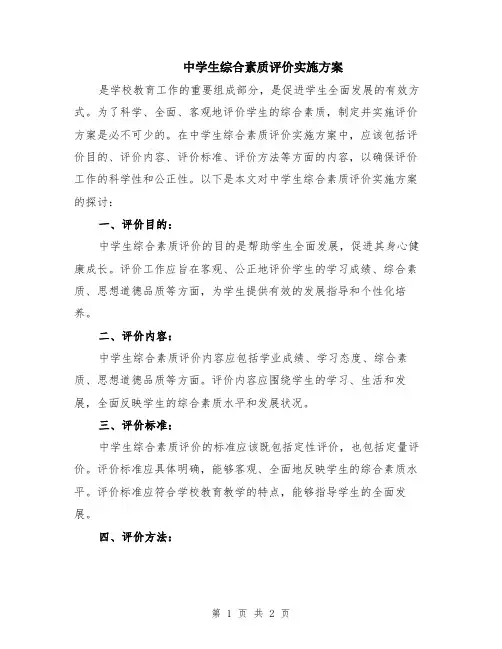 中学生综合素质评价实施方案

是学校教育工作的重要组成部分，是促进学生全面发展的有效方式。为了科学、全面、客观地评价学生的综合素质，制定并实施评价方案是必不可少的。在中学生综合素质评价实施方案中，应该包括评价目的、评价内容、评价标准、评价方法等方面的内容，以确保评价工作的科学性和公正性。以下是本文对中学生综合素质评价实施方案的探讨：

一、评价目的：

中学生综合素质评价的目的是帮助学生全面发展，促进其身心健康成长。评价工作应旨在客观、公正地评价学生的学习成绩、综合素质、思想道德品质等方面，为学生提供有效的发展指导和个性化培养。

二、评价内容：

中学生综合素质评价内容应包括学业成绩、学习态度、综合素质、思想道德品质等方面。评价内容应围绕学生的学习、生活和发展，全面反映学生的综合素质水平和发展状况。

三、评价标准：

中学生综合素质评价的标准应该既包括定性评价，也包括定量评价。评价标准应具体明确，能够客观、全面地反映学生的综合素质水平。评价标准应符合学校教育教学的特点，能够指导学生的全面发展。

四、评价方法：

第 1 页 共 2 页